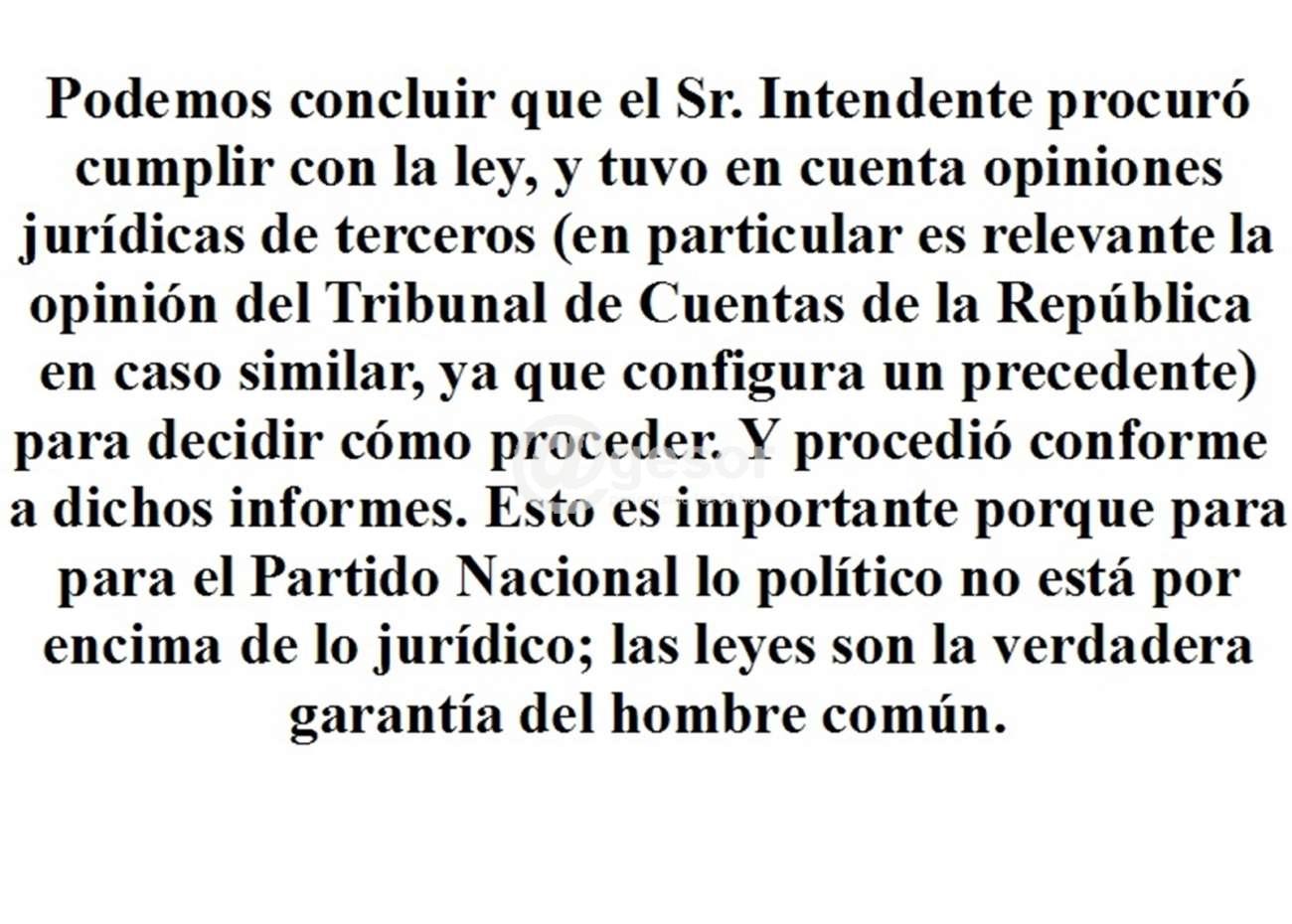 Podemos concluir que el Sr. Intendente procuró cumplir con la ley, y tuvo en cuenta opiniones jurídicas de terceros (en particular es relevante la opinión del Tribunal de Cuentas de la República en caso similar, ya que configura un precedente) para decidir cómo proceder. Y procedió conforme a dichos informes. Esto es importante porque para para el Partido Nacional lo político no está por encima de lo jurídico; las leyes son la verdadera garantía del hombre común.

@gesor